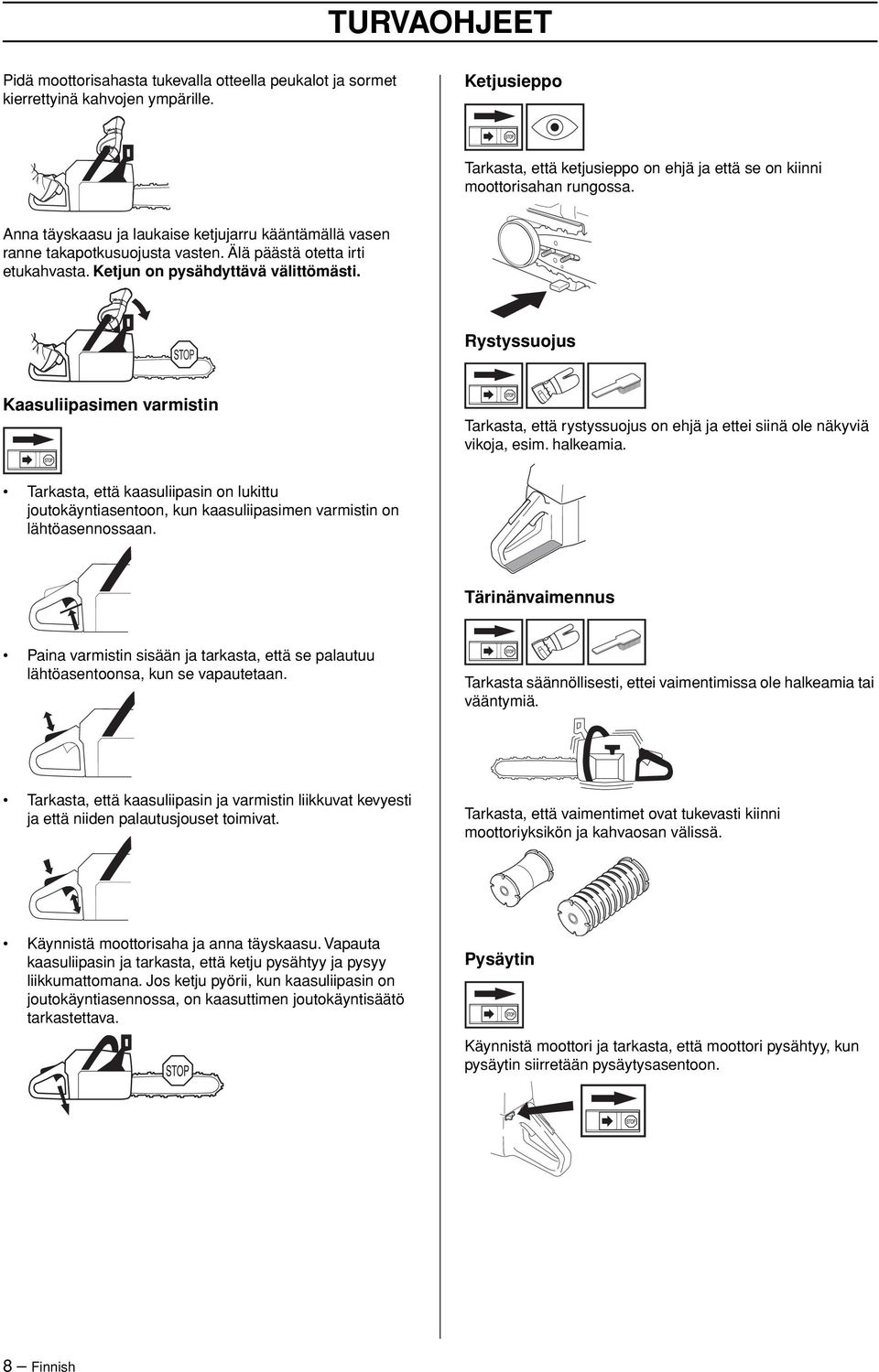 TURVAOHJEET

Pidä moottorisahasta tukevalla otteella peukalot ja sormet kierrettyinä kahvojen ympärille.

Anna täyskaasu ja laukaise ketjujarru kääntämällä vasen ranne takapotkusuojusta vasten. Älä päästä otetta irti etukahvasta. Ketjun on pysähdyttävä välittömästi.

STOP

Kaasuliipasimen varmistin

STOP

• Tarkasta, että kaasuliipasin on lukittu joutokäyntiasentoon, kun kaasuliipasimen varmistin on lähtöasennossaan.

• Paina varmistin sisään ja tarkasta, että se palautuu lähtöasentoonsa, kun se vapautetaan.

• Tarkasta, että kaasuliipasin ja varmistin liikkuvat kevyesti ja että niiden palautusjouset toimivat.

• Käynnistä moottorisaha ja anna täyskaasu. Vapauta kaasuliipasin ja tarkasta, että ketju pysähtyy ja pysyy liikkumattomana. Jos ketju pyörii, kun kaasuliipasin on joutokäyntiasennossa, on kaasuttimen joutokäyntisäätö tarkastettava.

STOP

Ketjusieppo

STOP

Tarkasta, että ketjusieppo on ehjä ja että se on kiinni moottorisahan rungossa.

Rystyssuojus

STOP

Tarkasta, että rystyssuojus on ehjä ja ettei siinä ole näkyviä vikoja, esim. halkeamia.

Tärinänvaimennus

STOP

Tarkasta säännöllisesti, ettei vaimentimissa ole halkeamia tai vääntymiä.

Tarkasta, että vaimentimet ovat tukevasti kiinni moottoriyksikön ja kahvaosan välissä.

Pysäytin

STOP

Käynnistä moottori ja tarkasta, että moottori pysähtyy, kun pysäytin siirretään pysäytysasentoon.

STOP

8 – Finnish